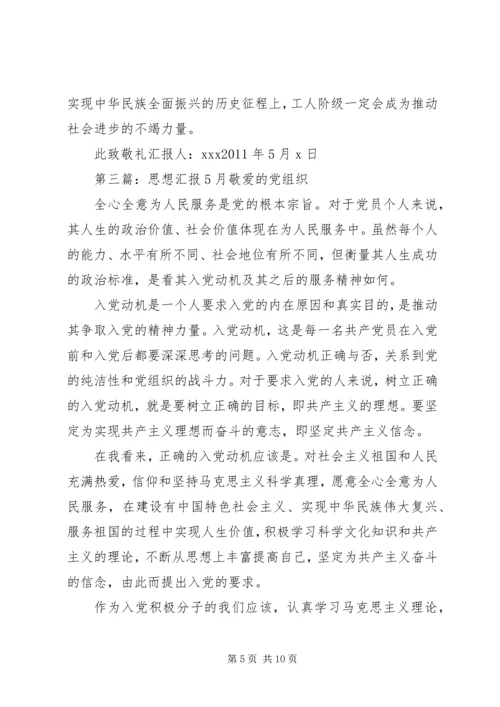 实现中华民族全面振兴的历史征程上，工人阶级一定会成为推动社会进步的不竭力量。

此致敬礼汇报人：xxx2011 年 5 月 x 日

第三篇：思想汇报 5 月敬爱的党组织

全心全意为人民服务是党的根本宗旨。对于党员个人来说，其人生的政治价值、社会价值体现在为人民服务中。虽然每个人的能力、水平有所不同、社会地位有所不同，但衡量其人生成功的政治标准，是看其入党动机及其之后的服务精神如何。

入党动机是一个人要求入党的内在原因和真实目的，是推动其争取入党的精神力量。入党动机，这是每一名共产党员在入党前和入党后都要深深思考的问题。入党动机正确与否，关系到党的纯洁性和党组织的战斗力。对于要求入党的人来说，树立正确的入党动机，就是要树立正确的目标，即共产主义的理想。要坚定为实现共产主义理想而奋斗的意志，即坚定共产主义信念。

在我看来，正确的入党动机应该是。对社会主义祖国和人民充满热爱，信仰和坚持马克思主义科学真理，愿意全心全意为人民服务，在建设有中国特色社会主义、实现中华民族伟大复兴、服务祖国的过程中实现人生价值，积极学习科学文化知识和共产主义的理论，不断从思想上丰富提高自己，坚定为共产主义奋斗的信念，由此而提出入党的要求。

作为入党积极分子的我们应该，认真学习马克思主义理论，

第 5 页 共 10 页